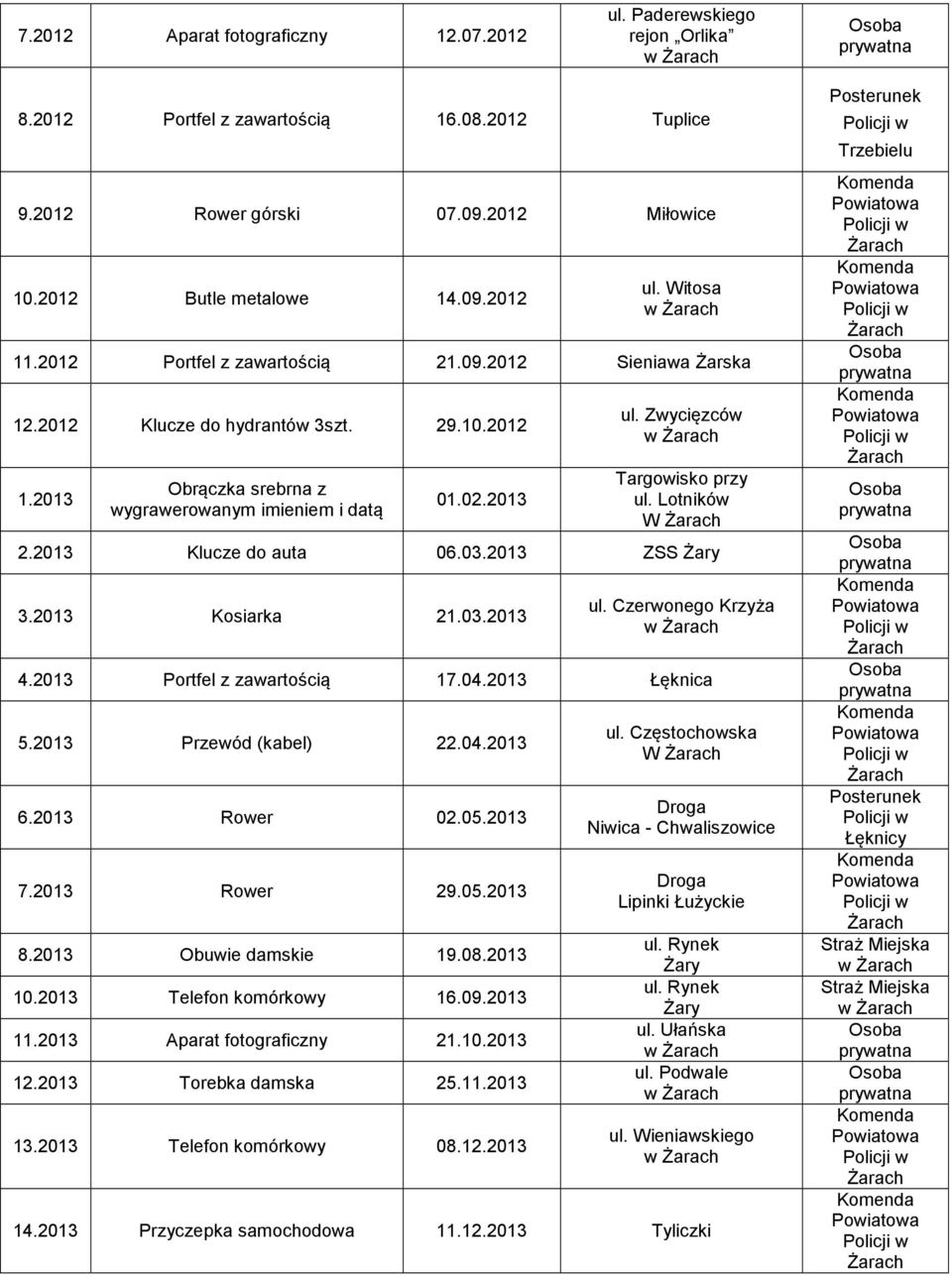 | | | | | |
|---|---|---|---|---|
| 7.2012 | Aparat fotograficzny | 12.07.2012 | ul. Paderewskiego rejon „Orlika” w Żarach | Osoba prywatna |
| 8.2012 | Portfel z zawartością | 16.08.2012 | Tuplice | Posterunek Policji w Trzebielu |
| 9.2012 | Rower górski | 07.09.2012 | Miłowice | Komenda Powiatowa Policji w Żarach |
| 10.2012 | Butle metalowe | 14.09.2012 | ul. Witosa w Żarach | Komenda Powiatowa Policji w Żarach |
| 11.2012 | Portfel z zawartością | 21.09.2012 | Sieniawa Żarska | Osoba prywatna |
| 12.2012 | Klucze do hydrantów 3szt. | 29.10.2012 | ul. Zwycięzców w Żarach | Komenda Powiatowa Policji w Żarach |
| 1.2013 | Obrączka srebrna z wygrawerowanym imieniem i datą | 01.02.2013 | Targowisko przy ul. Lotników W Żarach | Osoba prywatna |
| 2.2013 | Klucze do auta | 06.03.2013 | ZSS Żary | Osoba prywatna |
| 3.2013 | Kosiarka | 21.03.2013 | ul. Czerwonego Krzyża w Żarach | Komenda Powiatowa Policji w Żarach |
| 4.2013 | Portfel z zawartością | 17.04.2013 | Łęknica | Osoba prywatna |
| 5.2013 | Przewód (kabel) | 22.04.2013 | ul. Częstochowska W Żarach | Komenda Powiatowa Policji w Żarach |
| 6.2013 | Rower | 02.05.2013 | Droga Niwica - Chwaliszowice | Posterunek Policji w Łęknicy |
| 7.2013 | Rower | 29.05.2013 | Droga Lipinki Łużyckie | Komenda Powiatowa Policji w Żarach |
| 8.2013 | Obuwie damskie | 19.08.2013 | ul. Rynek Żary | Straż Miejska w Żarach |
| 10.2013 | Telefon komórkowy | 16.09.2013 | ul. Rynek Żary | Straż Miejska w Żarach |
| 11.2013 | Aparat fotograficzny | 21.10.2013 | ul. Ułańska w Żarach | Osoba prywatna |
| 12.2013 | Torebka damska | 25.11.2013 | ul. Podwale w Żarach | Osoba prywatna |
| 13.2013 | Telefon komórkowy | 08.12.2013 | ul. Wieniawskiego w Żarach | Komenda Powiatowa Policji w Żarach |
| 14.2013 | Przyczepka samochodowa | 11.12.2013 | Tyliczki | Komenda Powiatowa Policji w Żarach |